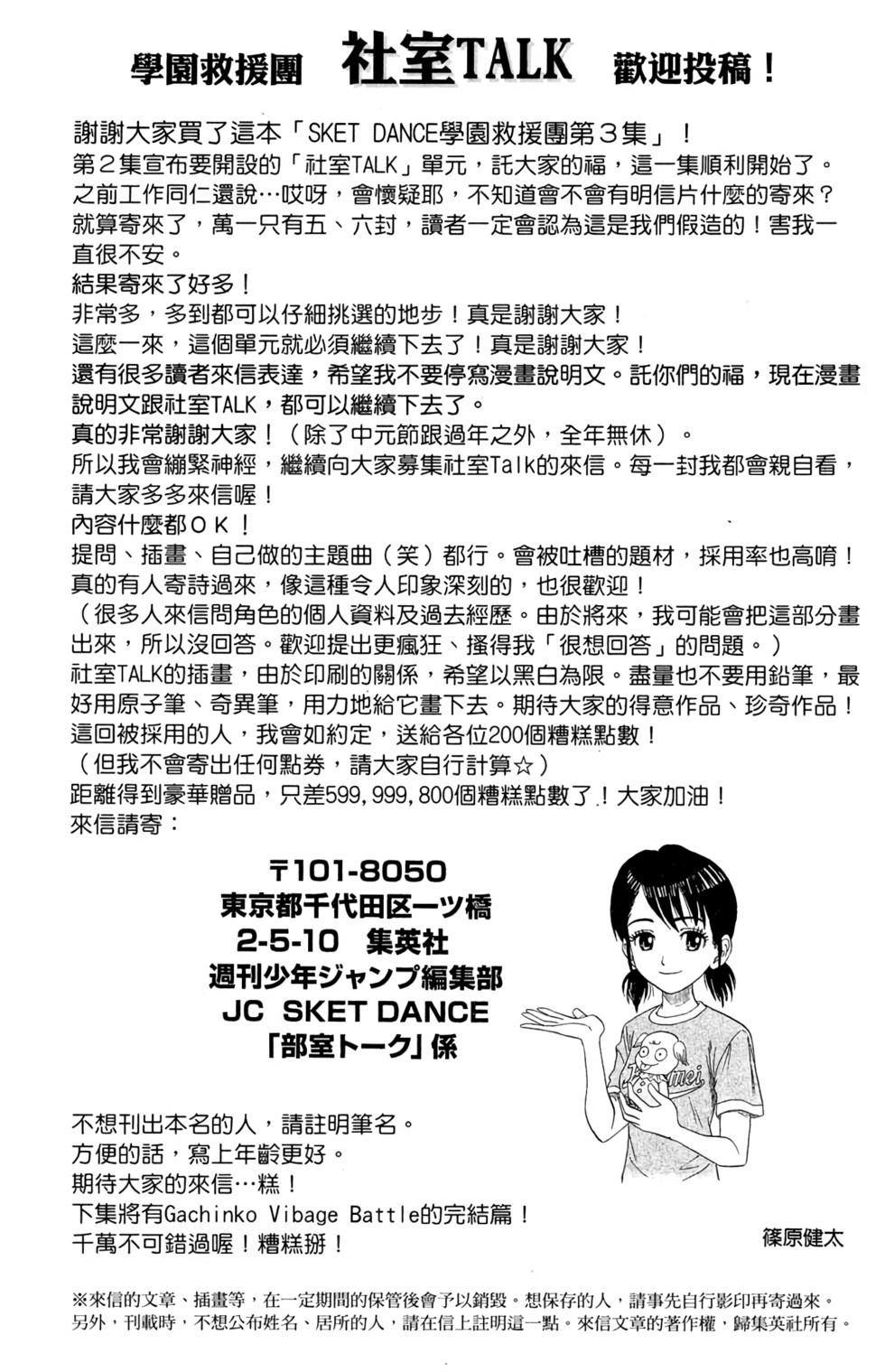 學園救援團　社室TALK　歡迎投稿！

謝謝大家買了這本「SKET DANCE學園救援團第３集」！
第２集宣布要開設的「社室TALK」單元，託大家的福，這一集順利開始了。
之前工作同仁還說…哎呀，會懷疑耶，不知道會不會有明信片什麼的寄來？
就算寄來了，萬一只有五、六封，讀者一定會認為這是我們假造的！害我一直很不安。
結果寄來了好多！
非常多，多到都可以仔細挑選的地步！真是謝謝大家！
這麼一來，這個單元就必須繼續下去了！真是謝謝大家！
還有很多讀者來信表達，希望我不要停寫漫畫說明文。託你們的福，現在漫畫說明文跟社室TALK，都可以繼續下去了。
真的非常謝謝大家！（除了中元節跟過年之外，全年無休）。
所以我會繃緊神經，繼續向大家募集社室Talk的來信。每一封我都會親自看，請大家多多來信喔！
內容什麼都ＯＫ！
提問、插畫、自己做的主題曲（笑）都行。會被吐槽的題材，採用率也高唷！
真的有人寄詩過來，像這種令人印象深刻的，也很歡迎！
（很多人來信問角色的個人資料及過去經歷。由於將來，我可能會把這部分畫出來，所以沒回答。歡迎提出更瘋狂、搔得我「很想回答」的問題。）
社室TALK的插畫，由於印刷的關係，希望以黑白為限。盡量也不要用鉛筆，最好用原子筆、奇異筆，用力地給它畫下去。期待大家的得意作品、珍奇作品！
這回被採用的人，我會如約定，送給各位200個糟糕點數！
（但我不會寄出任何點券，請大家自行計算☆）
距離得到豪華贈品，只差599,999,800個糟糕點數了！大家加油！
來信請寄：

〒101-8050
東京都千代田区一ツ橋
2-5-10　集英社
週刊少年ジャンプ編集部
JC SKET DANCE
「部室トーク」係

不想刊出本名的人，請註明筆名。
方便的話，寫上年齡更好。
期待大家的來信…糕！
下集將有Gachinko Vibage Battle的完結篇！
千萬不可錯過喔！糟糕掰！

篠原健太

※來信的文章、插畫等，在一定期間的保管後會予以銷毀。想保存的人，請事先自行影印再寄過來。另外，刊載時，不想公布姓名、居所的人，請在信上註明這一點。來信文章的著作權，歸集英社所有。